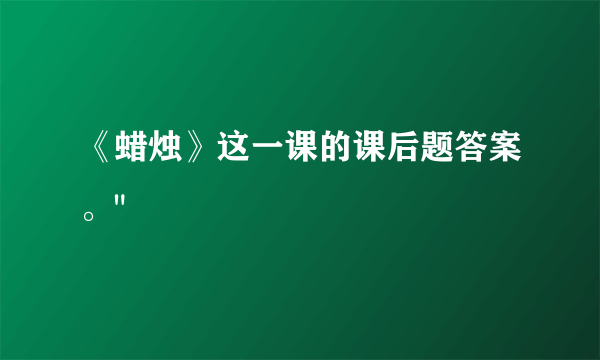 《蜡烛》这一课的课后题答案。"